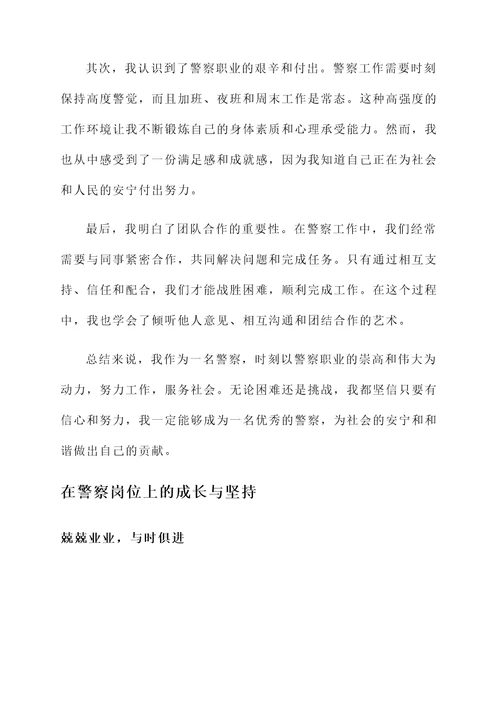 其次，我认识到了警察职业的艰辛和付出。警察工作需要时刻保持高度警觉，而且加班、夜班和周末工作是常态。这种高强度的工作环境让我不断锻炼自己的身体素质和心理承受能力。然而，我也从中感受到了一份满足感和成就感，因为我知道自己正在为社会和人民的安宁付出努力。

最后，我明白了团队合作的重要性。在警察工作中，我们经常需要与同事紧密合作，共同解决问题和完成任务。只有通过相互支持、信任和配合，我们才能战胜困难，顺利完成工作。在这个过程中，我也学会了倾听他人意见、相互沟通和团结合作的艺术。

总结来说，我作为一名警察，时刻以警察职业的崇高和伟大为动力，努力工作，服务社会。无论困难还是挑战，我都坚信只要有信心和努力，我一定能够成为一名优秀的警察，为社会的安宁和和谐做出自己的贡献。

在警察岗位上的成长与坚持

兢兢业业，与时俱进